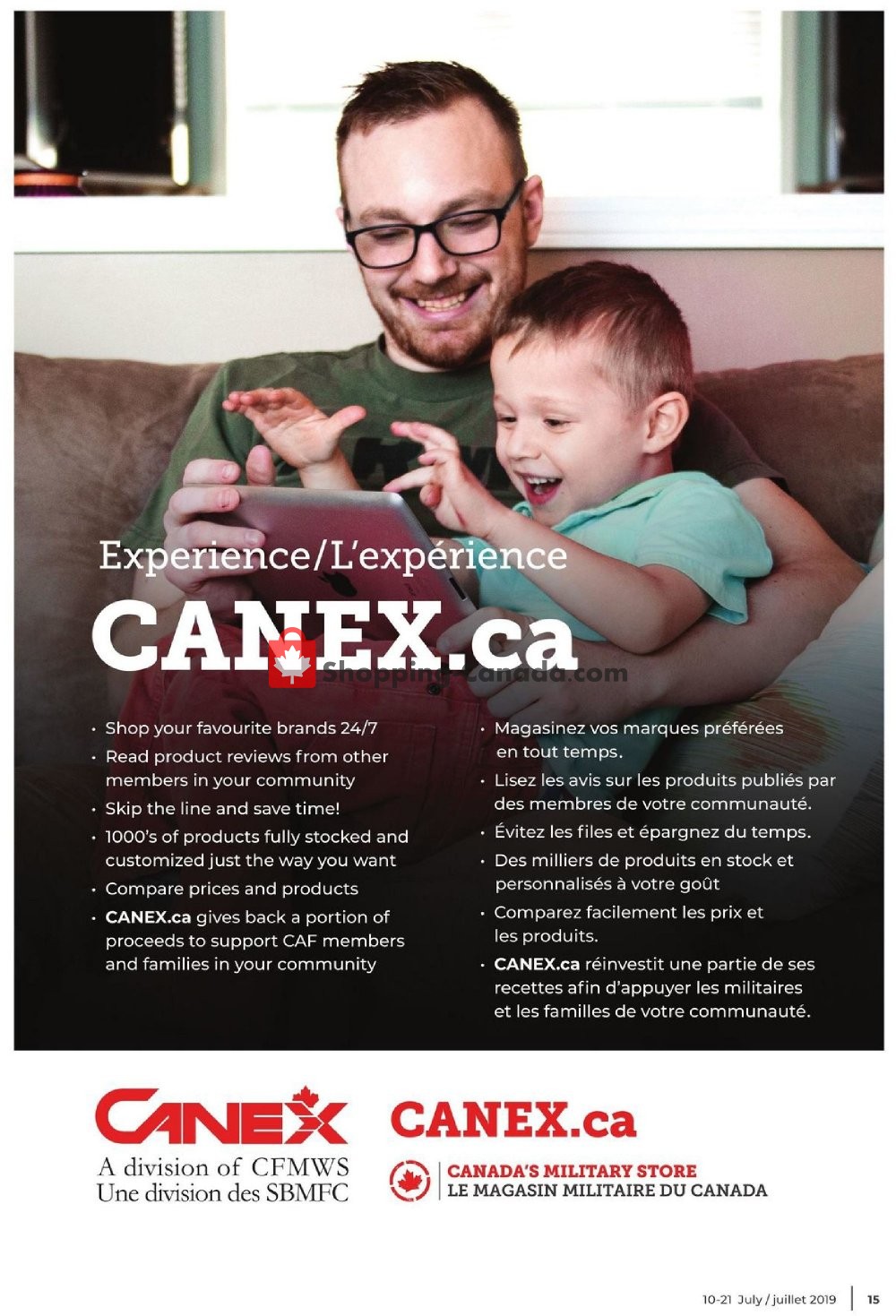 Experience/L'expérience

CANEX.ca

Shopping-Canada.com

• Shop your favourite brands 24/7
• Read product reviews from other members in your community
• Skip the line and save time!
• 1000's of products fully stocked and customized just the way you want
• Compare prices and products
• CANEX.ca gives back a portion of proceeds to support CAF members and families in your community

• Magasinez vos marques préférées en tout temps.
• Lisez les avis sur les produits publiés par des membres de votre communauté.
• Évitez les files et épargnez du temps.
• Des milliers de produits en stock et personnalisés à votre goût
• Comparez facilement les prix et les produits.
• CANEX.ca réinvestit une partie de ses recettes afin d'appuyer les militaires et les familles de votre communauté.

CANEX
A division of CFMWS
Une division des SBMFC

CANEX.ca
CANADA'S MILITARY STORE
LE MAGASIN MILITAIRE DU CANADA

10-21 July / juillet 2019 | 15